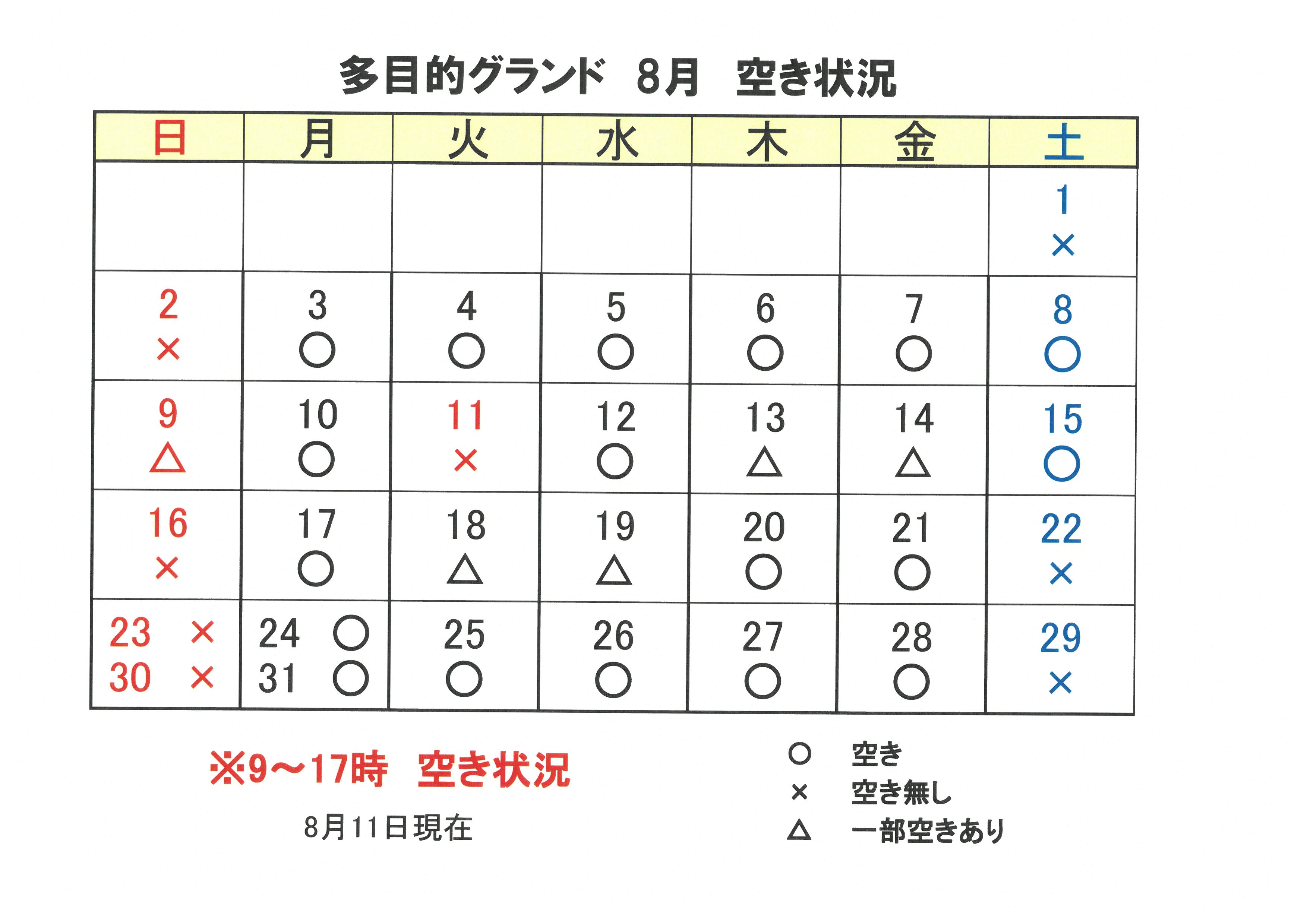 多目的グランド　8月　空き状況

| 日 | 月 | 火 | 水 | 木 | 金 | 土 |
|---|---|---|---|---|---|---|
| | | | | | | 1 × |
| 2 × | 3 ○ | 4 ○ | 5 ○ | 6 ○ | 7 ○ | 8 ○ |
| 9 △ | 10 ○ | 11 × | 12 ○ | 13 △ | 14 △ | 15 ○ |
| 16 × | 17 ○ | 18 △ | 19 △ | 20 ○ | 21 ○ | 22 × |
| 23 × 30 × | 24 ○ 31 ○ | 25 ○ | 26 ○ | 27 ○ | 28 ○ | 29 × |

※9～17時　空き状況

8月11日現在

○　空き
×　空き無し
△　一部空きあり